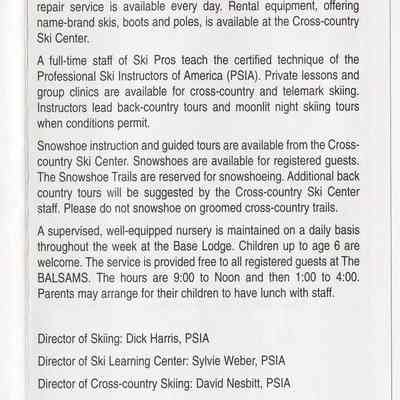 repair service is available every day. Rental equipment, offering name-brand skis, boots and poles, is available at the Cross-country Ski Center.

A full-time staff of Ski Pros teach the certified technique of the Professional Ski Instructors of America (PSIA). Private lessons and group clinics are available for cross-country and telemark skiing. Instructors lead back-country tours and moonlit night skiing tours when conditions permit.

Snowshoe instruction and guided tours are available from the Cross-country Ski Center. Snowshoes are available for registered guests. The Snowshoe Trails are reserved for snowshoeing. Additional back country tours will be suggested by the Cross-country Ski Center staff. Please do not snowshoe on groomed cross-country trails.

A supervised, well-equipped nursery is maintained on a daily basis throughout the week at the Base Lodge. Children up to age 6 are welcome. The service is provided free to all registered guests at The BALSAMS. The hours are 9:00 to Noon and then 1:00 to 4:00. Parents may arrange for their children to have lunch with staff.

Director of Skiing: Dick Harris, PSIA

Director of Ski Learning Center: Sylvie Weber, PSIA

Director of Cross-country Skiing: David Nesbitt, PSIA